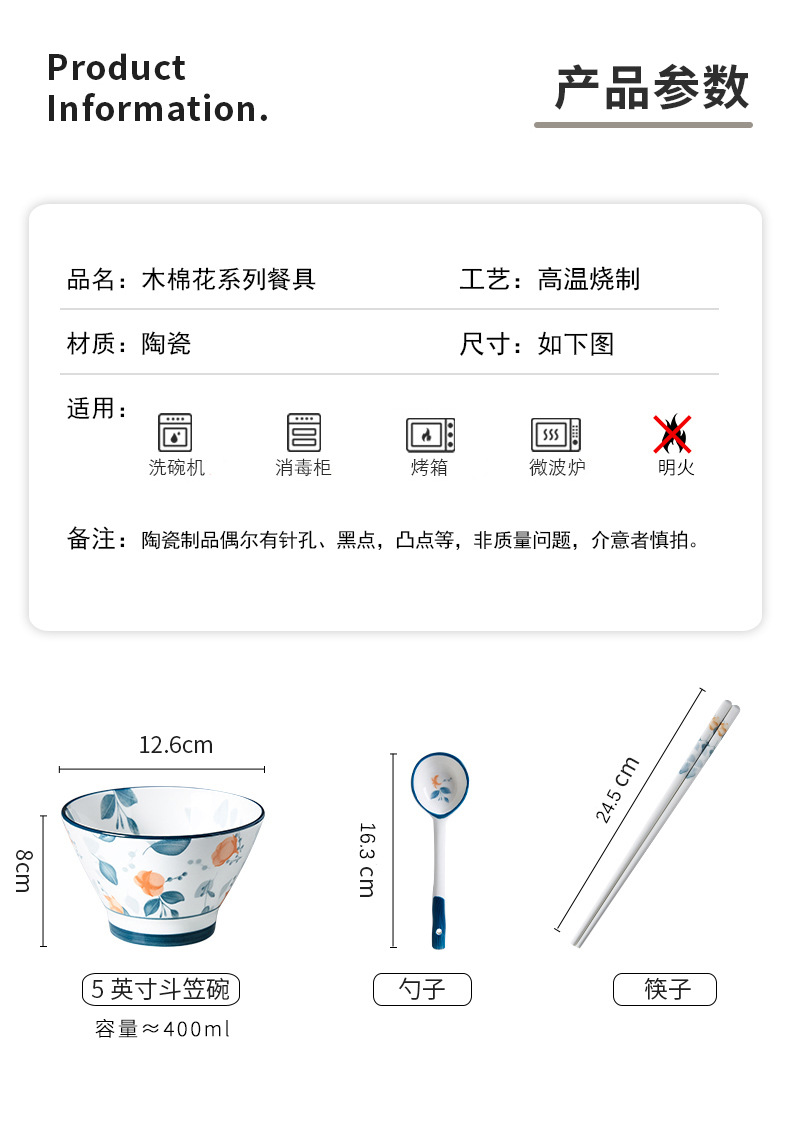 Product Information.

产品参数

品名：木棉花系列餐具

工艺：高温烧制

材质：陶瓷

尺寸：如下图

适用：

洗碗机

消毒柜

烤箱

微波炉

明火

备注：陶瓷制品偶尔有针孔、黑点，凸点等，非质量问题，介意者慎拍。

12.6cm

8cm

5英寸斗笠碗

容量≈400ml

16.3 cm

勺子

24.5 cm

筷子